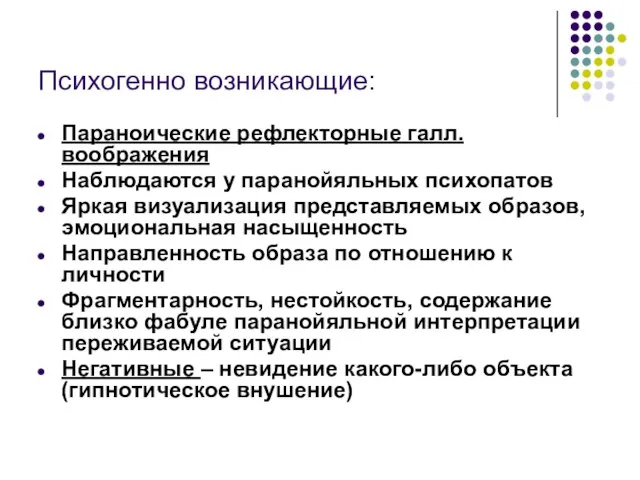 Психогенно возникающие:

- Параноические рефлекторные галл. воображения
- Наблюдаются у паранойяльных психопатов
- Яркая визуализация представляемых образов, эмоциональная насыщенность
- Направленность образа по отношению к личности
- Фрагментарность, нестойкость, содержание близко фабуле паранойяльной интерпретации переживаемой ситуации
- Негативные – невидение какого-либо объекта (гипнотическое внушение)